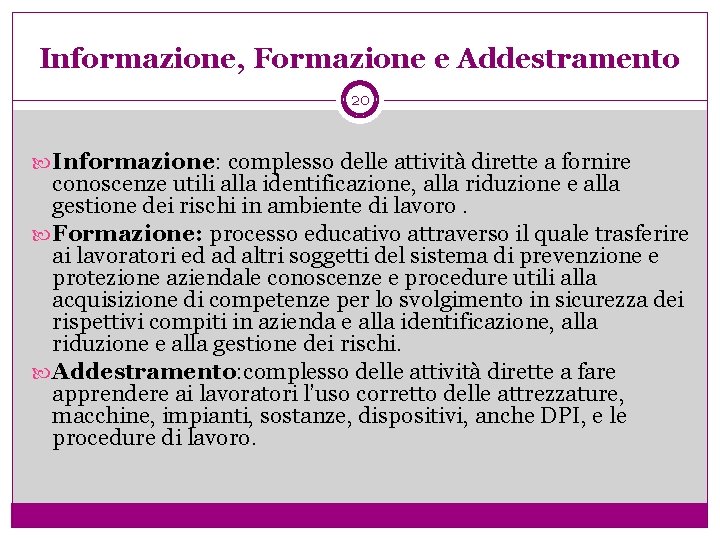 Informazione, Formazione e Addestramento

20

Informazione: complesso delle attività dirette a fornire conoscenze utili alla identificazione, alla riduzione e alla gestione dei rischi in ambiente di lavoro .

Formazione: processo educativo attraverso il quale trasferire ai lavoratori ed ad altri soggetti del sistema di prevenzione e protezione aziendale conoscenze e procedure utili alla acquisizione di competenze per lo svolgimento in sicurezza dei rispettivi compiti in azienda e alla identificazione, alla riduzione e alla gestione dei rischi.

Addestramento:complesso delle attività dirette a fare apprendere ai lavoratori l'uso corretto delle attrezzature, macchine, impianti, sostanze, dispositivi, anche DPI, e le procedure di lavoro.